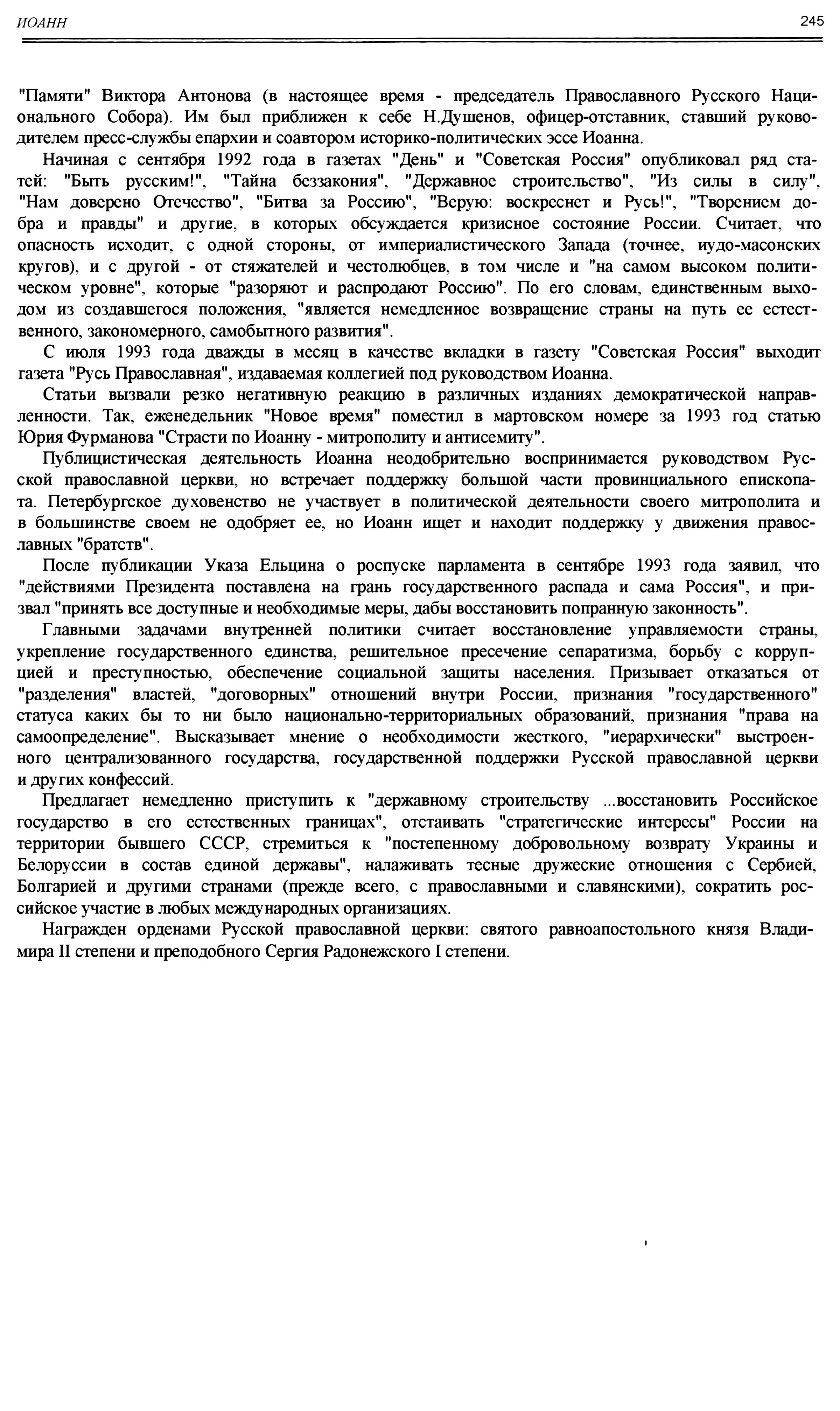 ИОАНН 245

"Памяти" Виктора Антонова (в настоящее время - председатель Православного Русского Национального Собора). Им был приближен к себе Н.Душенов, офицер-отставник, ставший руководителем пресс-службы епархии и соавтором историко-политических эссе Иоанна.

Начиная с сентября 1992 года в газетах "День" и "Советская Россия" опубликовал ряд статей: "Быть русским!", "Тайна беззакония", "Державное строительство", "Из силы в силу", "Нам доверено Отечество", "Битва за Россию", "Верую: воскреснет и Русь!", "Творением добра и правды" и другие, в которых обсуждается кризисное состояние России. Считает, что опасность исходит, с одной стороны, от империалистического Запада (точнее, иудо-масонских кругов), и с другой - от стяжателей и честолюбцев, в том числе и "на самом высоком политическом уровне", которые "разоряют и распродают Россию". По его словам, единственным выходом из создавшегося положения, "является немедленное возвращение страны на путь ее естественного, закономерного, самобытного развития".

С июля 1993 года дважды в месяц в качестве вкладки в газету "Советская Россия" выходит газета "Русь Православная", издаваемая коллегией под руководством Иоанна.

Статьи вызвали резко негативную реакцию в различных изданиях демократической направленности. Так, еженедельник "Новое время" поместил в мартовском номере за 1993 год статью Юрия Фурманова "Страсти по Иоанну - митрополиту и антисемиту".

Публицистическая деятельность Иоанна неодобрительно воспринимается руководством Русской православной церкви, но встречает поддержку большой части провинциального епископата. Петербургское духовенство не участвует в политической деятельности своего митрополита и в большинстве своем не одобряет ее, но Иоанн ищет и находит поддержку у движения православных "братств".

После публикации Указа Ельцина о роспуске парламента в сентябре 1993 года заявил, что "действиями Президента поставлена на грань государственного распада и сама Россия", и призвал "принять все доступные и необходимые меры, дабы восстановить попранную законность".

Главными задачами внутренней политики считает восстановление управляемости страны, укрепление государственного единства, решительное пресечение сепаратизма, борьбу с коррупцией и преступностью, обеспечение социальной защиты населения. Призывает отказаться от "разделения" властей, "договорных" отношений внутри России, признания "государственного" статуса каких бы то ни было национально-территориальных образований, признания "права на самоопределение". Высказывает мнение о необходимости жесткого, "иерархически" выстроенного централизованного государства, государственной поддержки Русской православной церкви и других конфессий.

Предлагает немедленно приступить к "державному строительству ...восстановить Российское государство в его естественных границах", отстаивать "стратегические интересы" России на территории бывшего СССР, стремиться к "постепенному добровольному возврату Украины и Белоруссии в состав единой державы", налаживать тесные дружеские отношения с Сербией, Болгарией и другими странами (прежде всего, с православными и славянскими), сократить российское участие в любых международных организациях.

Награжден орденами Русской православной церкви: святого равноапостольного князя Владимира II степени и преподобного Сергия Радонежского I степени.